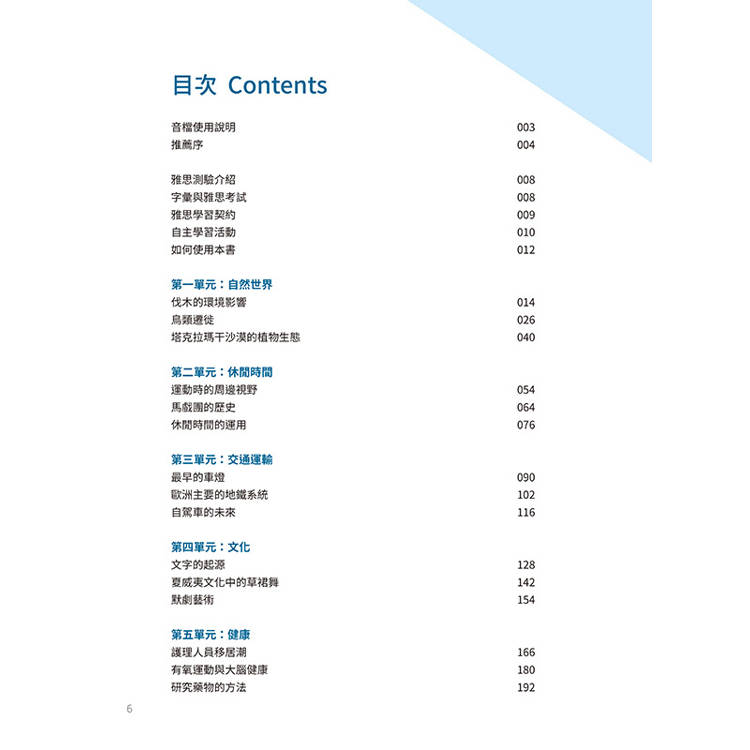 目次 Contents

音檔使用說明 003
推薦序 004

雅思測驗介紹 008
字彙與雅思考試 008
雅思學習契約 009
自主學習活動 010
如何使用本書 012

第一單元：自然世界
伐木的環境影響 014
鳥類遷徙 026
塔克拉瑪干沙漠的植物生態 040

第二單元：休閒時間
運動時的周邊視野 054
馬戲團的歷史 064
休閒時間的運用 076

第三單元：交通運輸
最早的車燈 090
歐洲主要的地鐵系統 102
自駕車的未來 116

第四單元：文化
文字的起源 128
夏威夷文化中的草裙舞 142
默劇藝術 154

第五單元：健康
護理人員移居潮 166
有氧運動與大腦健康 180
研究藥物的方法 192

6